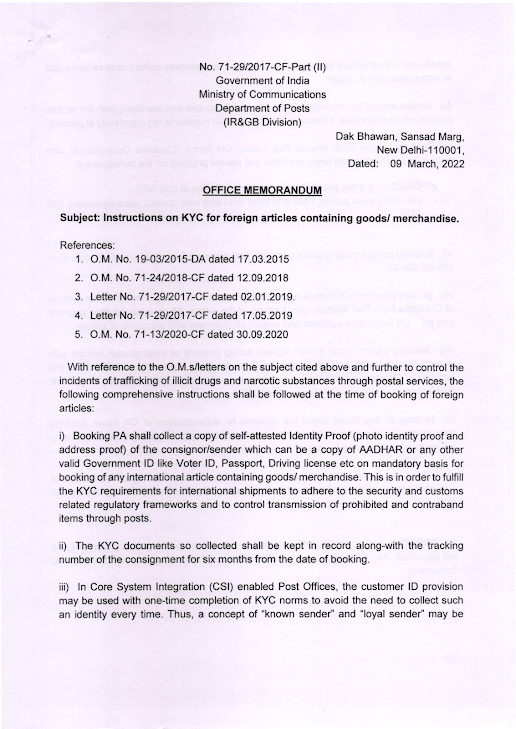 No. 71-29/2017-CF-Part (II)
Government of India
Ministry of Communications
Department of Posts
(IR&GB Division)

Dak Bhawan, Sansad Marg,
New Delhi-110001,
Dated: 09 March, 2022

OFFICE MEMORANDUM

Subject: Instructions on KYC for foreign articles containing goods/ merchandise.

References:
1. O.M. No. 19-03/2015-DA dated 17.03.2015
2. O.M. No. 71-24/2018-CF dated 12.09.2018
3. Letter No. 71-29/2017-CF dated 02.01.2019.
4. Letter No. 71-29/2017-CF dated 17.05.2019
5. O.M. No. 71-13/2020-CF dated 30.09.2020

With reference to the O.M.s/letters on the subject cited above and further to control the incidents of trafficking of illicit drugs and narcotic substances through postal services, the following comprehensive instructions shall be followed at the time of booking of foreign articles:

i) Booking PA shall collect a copy of self-attested Identity Proof (photo identity proof and address proof) of the consignor/sender which can be a copy of AADHAR or any other valid Government ID like Voter ID, Passport, Driving license etc on mandatory basis for booking of any international article containing goods/ merchandise. This is in order to fulfill the KYC requirements for international shipments to adhere to the security and customs related regulatory frameworks and to control transmission of prohibited and contraband items through posts.

ii) The KYC documents so collected shall be kept in record along-with the tracking number of the consignment for six months from the date of booking.

iii) In Core System Integration (CSI) enabled Post Offices, the customer ID provision may be used with one-time completion of KYC norms to avoid the need to collect such an identity every time. Thus, a concept of "known sender" and "loyal sender" may be